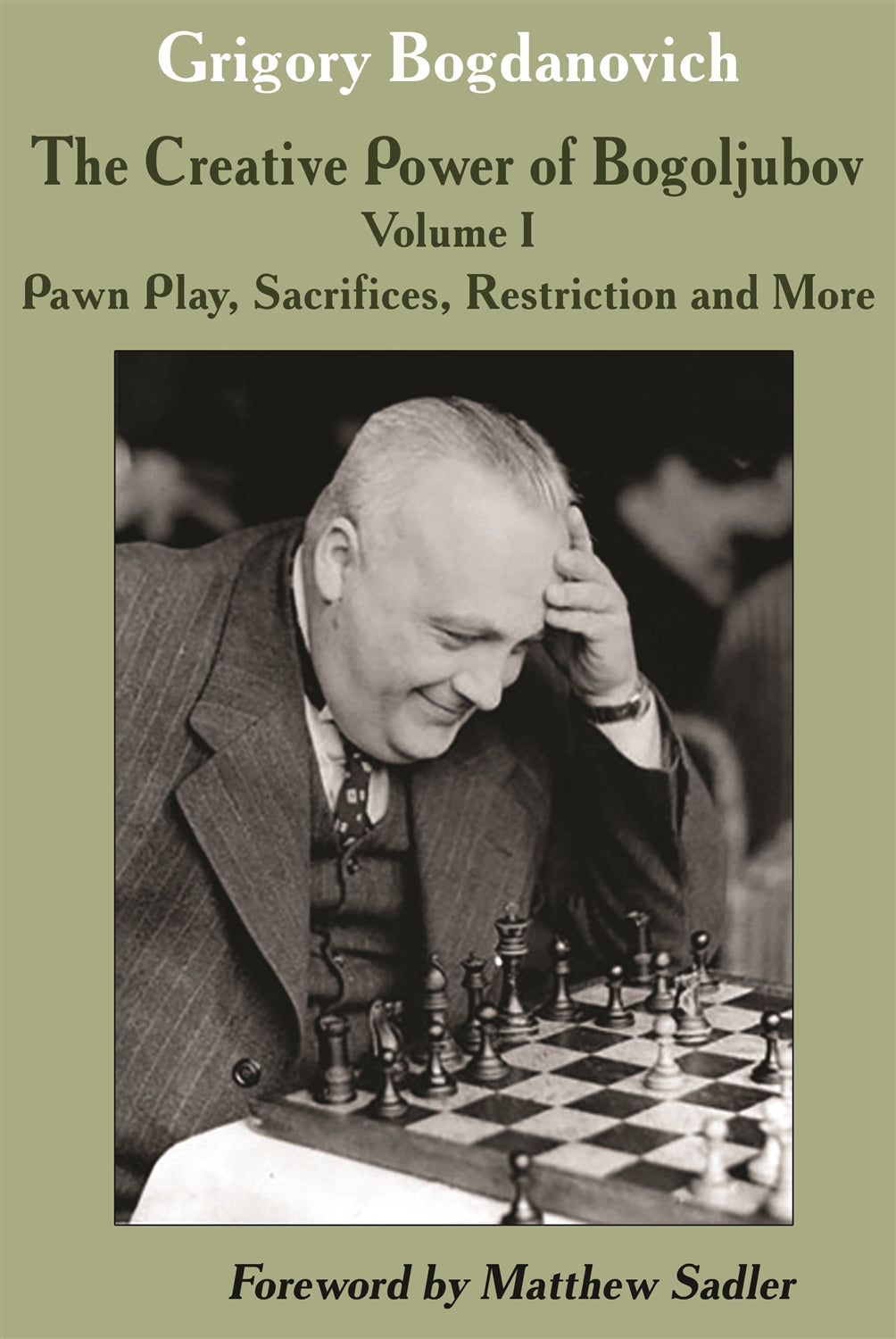 Grigory Bogdanovich

The Creative Power of Bogoljubov

Volume I

Pawn Play, Sacrifices, Restriction and More

Foreword by Matthew Sadler